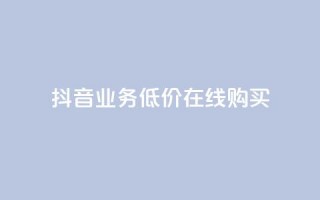 抖音业务低价在线购买